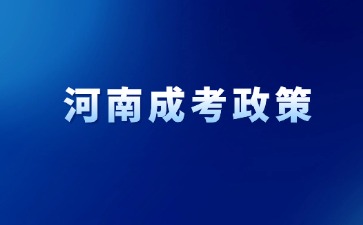 河南成考政策